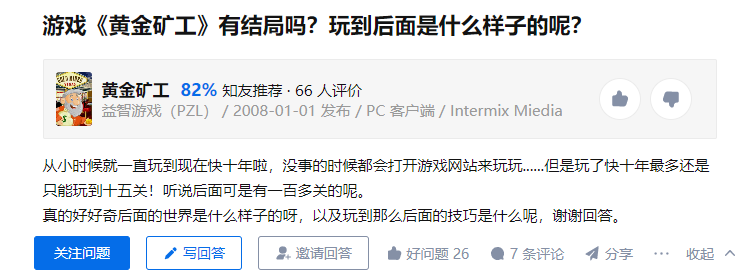 游戏《黄金矿工》有结局吗？玩到后面是什么样子的呢？

黄金矿工 82% 知友推荐 · 66 人评价
益智游戏（PZL） / 2008-01-01 发布 / PC 客户端 / Intermix Miedia

从小时候就一直玩到现在快十年啦，没事的时候都会打开游戏网站来玩玩......但是玩了快十年最多还是只能玩到十五关！听说后面可是有一百多关的呢。
真的好好奇后面的世界是什么样子的呀，以及玩到那么后面的技巧是什么呢，谢谢回答。

关注问题 写回答 邀请回答 好问题 26 7 条评论 分享 ··· 收起